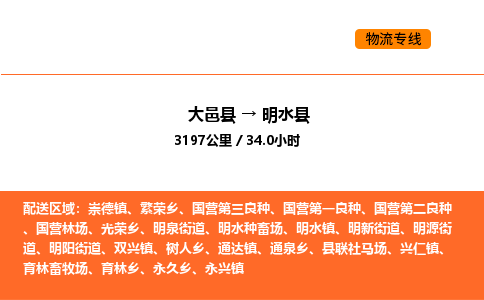 物流专线

大邑县 → 明水县
3197公里 / 34.0小时

配送区域：崇德镇、繁荣乡、国营第三良种、国营第一良种、国营第二良种、国营林场、光荣乡、明泉街道、明水种畜场、明水镇、明新街道、明源街道、明阳街道、双兴镇、树人乡、通达镇、通泉乡、县联社马场、兴仁镇、育林畜牧场、育林乡、永久乡、永兴镇